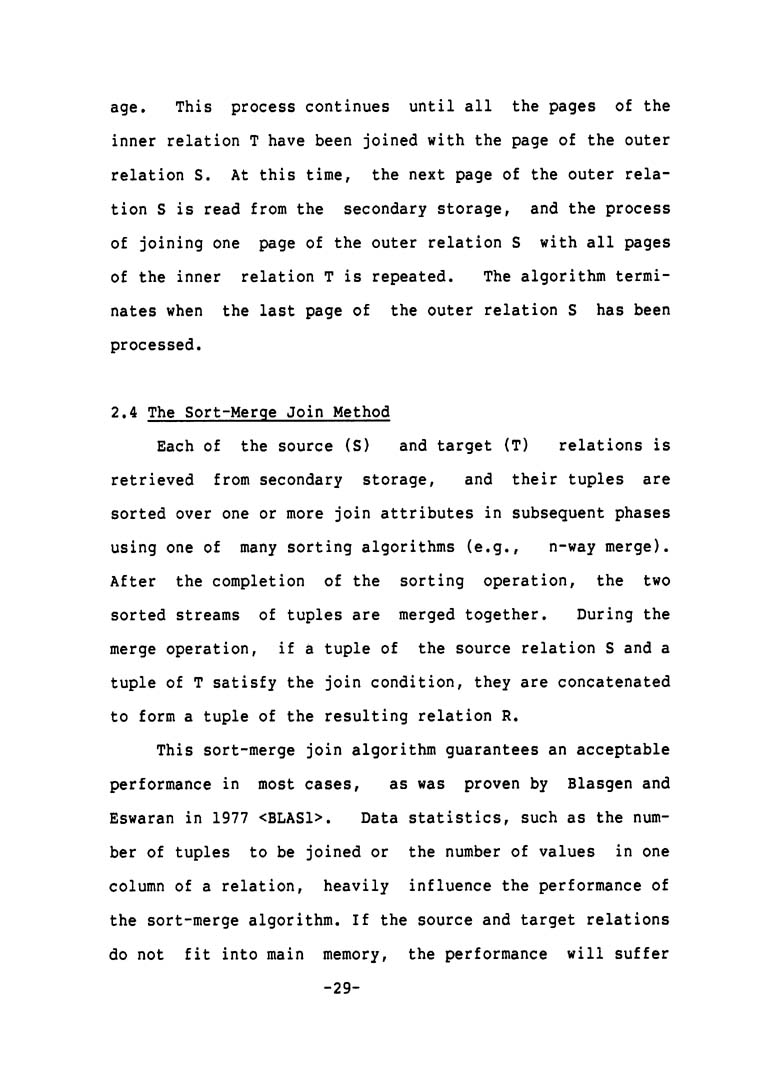 age. This process continues until all the pages of the inner relation T have been joined with the page of the outer relation S. At this time, the next page of the outer relation S is read from the secondary storage, and the process of joining one page of the outer relation S with all pages of the inner relation T is repeated. The algorithm terminates when the last page of the outer relation S has been processed.

2.4 The Sort-Merge Join Method

Each of the source (S) and target (T) relations is retrieved from secondary storage, and their tuples are sorted over one or more join attributes in subsequent phases using one of many sorting algorithms (e.g., n-way merge). After the completion of the sorting operation, the two sorted streams of tuples are merged together. During the merge operation, if a tuple of the source relation S and a tuple of T satisfy the join condition, they are concatenated to form a tuple of the resulting relation R.

This sort-merge join algorithm guarantees an acceptable performance in most cases, as was proven by Blasgen and Eswaran in 1977 <BLAS1>. Data statistics, such as the number of tuples to be joined or the number of values in one column of a relation, heavily influence the performance of the sort-merge algorithm. If the source and target relations do not fit into main memory, the performance will suffer

-29-